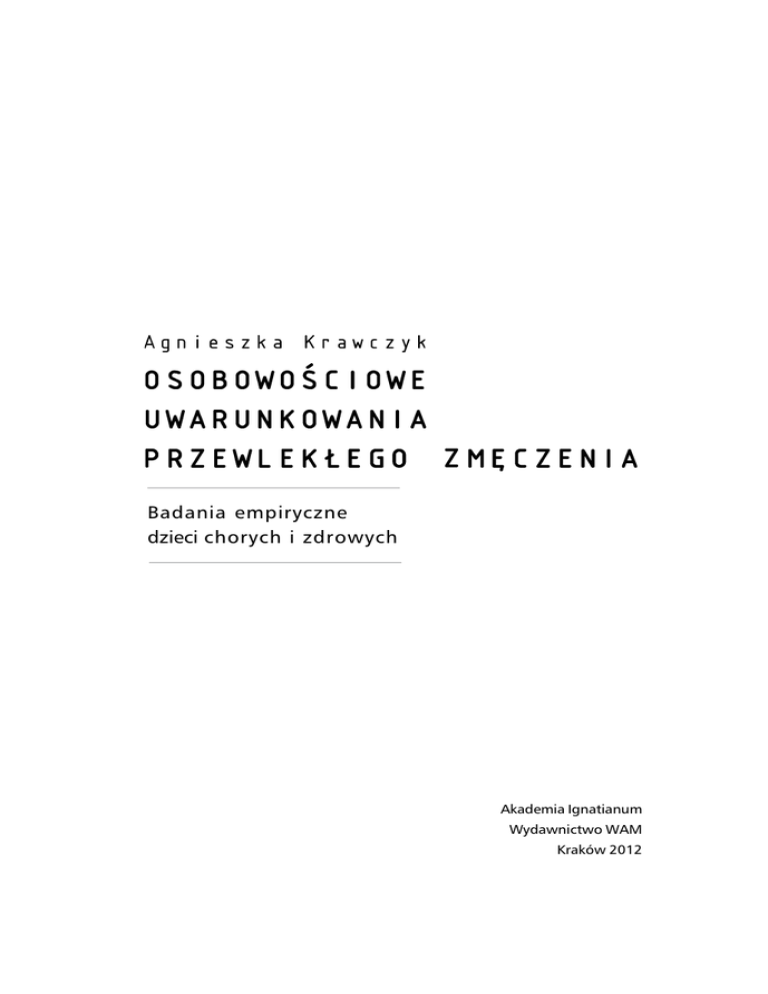 Agnieszka Krawczyk

OSOBOWOŚCIOWE UWARUNKOWANIA PRZEWLEKŁEGO ZMĘCZENIA

Badania empiryczne dzieci chorych i zdrowych

Akademia Ignatianum
Wydawnictwo WAM
Kraków 2012